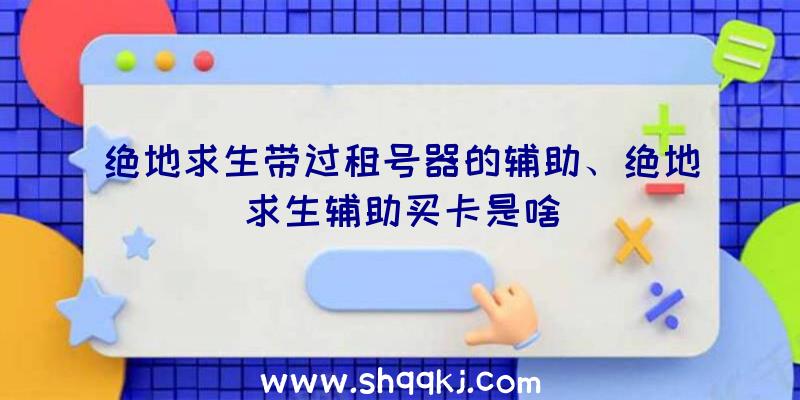 绝地求生带过租号器的辅助、绝地求生辅助买卡是啥

www.shqqkj.com